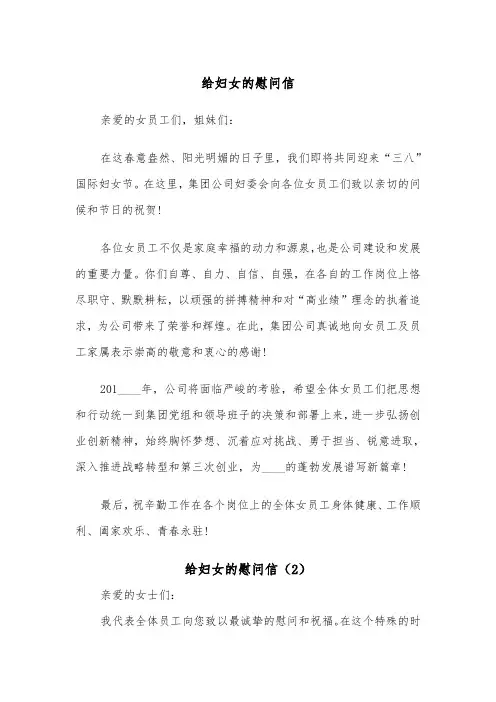 给妇女的慰问信

亲爱的女员工们，姐妹们：

在这春意盎然、阳光明媚的日子里，我们即将共同迎来“三八”国际妇女节。在这里，集团公司妇委会向各位女员工们致以亲切的问候和节日的祝贺！

各位女员工不仅是家庭幸福的动力和源泉，也是公司建设和发展的重要力量。你们自尊、自力、自信、自强，在各自的工作岗位上恪尽职守、默默耕耘，以顽强的拼搏精神和对“高业绩”理念的执着追求，为公司带来了荣誉和辉煌。在此，集团公司真诚地向女员工及员工家属表示崇高的敬意和衷心的感谢！

201____年，公司将面临严峻的考验，希望全体女员工们把思想和行动统一到集团党组和领导班子的决策和部署上来，进一步弘扬创业创新精神，始终胸怀梦想、沉着应对挑战、勇于担当、锐意进取，深入推进战略转型和第三次创业，为____的蓬勃发展谱写新篇章！

最后，祝辛勤工作在各个岗位上的全体女员工身体健康、工作顺利、阖家欢乐、青春永驻！

给妇女的慰问信（2）

亲爱的女士们：

我代表全体员工向您致以最诚挚的慰问和祝福。在这个特殊的时